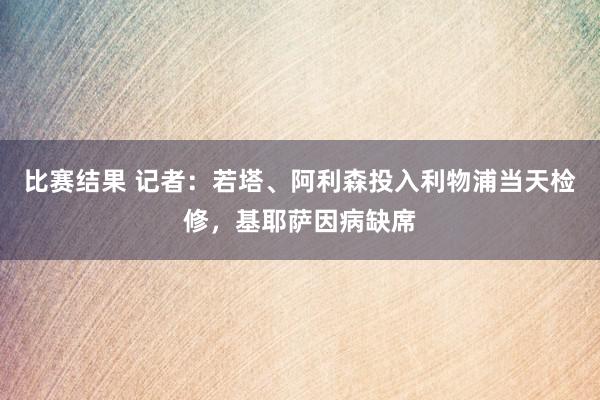 比赛结果 记者：若塔、阿利森投入利物浦当天检修，基耶萨因病缺席